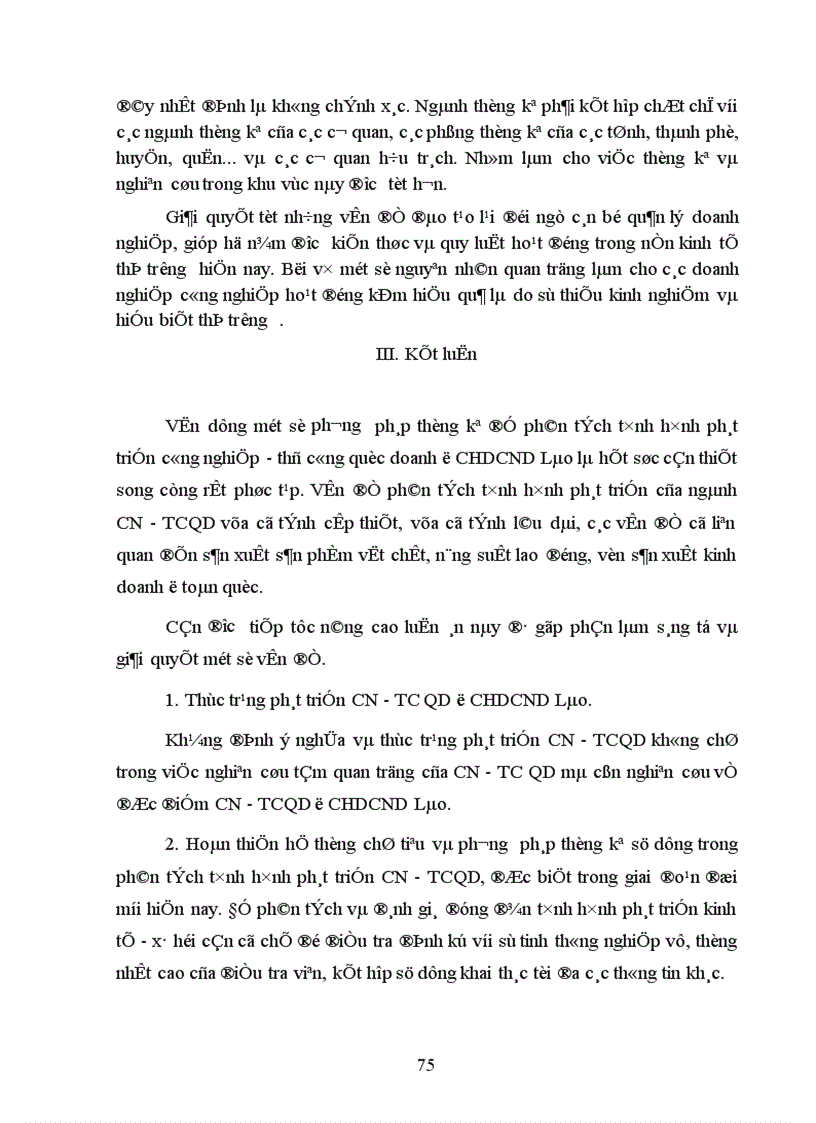 ®©y nhÊt ®Þnh lµ kh«ng chÝnh x¸c. Ngµnh thèng kª ph¶i kÕt hîp chÆt chÏ víi c¸c ngµnh thèng kª cña c¸c c¬ quan, c¸c phßng thèng kª cña c¸c tØnh, thµnh phè, huyÖn, quËn... vµ c¸c c¬ quan h÷u tr¸ch. Nh»m lµm cho viÖc thèng kª vµ nghiªn cøu trong khu vùc nµy ®­îc tèt h¬n.

Gi¶i quyÕt tèt nh÷ng vÊn ®Ò ®µo t¹o l¹i ®éi ngò c¸n bé qu¶n lý doanh nghiÖp, gióp hä n¾m ®­îc kiÕn thøc vµ quy luËt ho¹t ®éng trong nÒn kinh tÕ thÞ tr­êng hiÖn nay. Bëi v× mét sè nguyªn nh©n quan träng lµm cho c¸c doanh nghiÖp c«ng nghiÖp ho¹t ®éng kÐm hiÖu qu¶ lµ do sù thiÕu kinh nghiÖm vµ hiÓu biÕt thÞ tr­êng .

III. KÕt luËn

VËn dông mét sè ph­¬ng ph¸p thèng kª ®Ó ph©n tÝch t×nh h×nh ph¸t triÓn c«ng nghiÖp - thñ c«ng quèc doanh ë CHDCND Lµo lµ hÕt søc cÇn thiÕt song còng rÊt phøc t¹p. VÊn ®Ò ph©n tÝch t×nh h×nh ph¸t triÓn cña ngµnh CN - TCQD võa cã tÝnh cÊp thiÕt, võa cã tÝnh l©u dµi, c¸c vÊn ®Ò cã liªn quan ®Õn s¶n xuÊt s¶n phÈm vËt chÊt, n¨ng suÊt lao ®éng, vèn s¶n xuÊt kinh doanh ë toµn quèc.

CÇn ®­îc tiÕp tôc n©ng cao luËn ¸n nµy ®· gãp phÇn lµm s¸ng tá vµ gi¶i quyÕt mét sè vÊn ®Ò.

1. Thùc tr¹ng ph¸t triÓn CN - TC QD ë CHDCND Lµo.

Kh¼ng ®Þnh ý nghÜa vµ thùc tr¹ng ph¸t triÓn CN - TCQD kh«ng chØ trong viÖc nghiªn cøu tÇm quan träng cña CN - TC QD mµ cßn nghiªn cøu vÒ ®Æc ®iÓm CN - TCQD ë CHDCND Lµo.

2. Hoµn thiÖn hÖ thèng chØ tiªu vµ ph­¬ng ph¸p thèng kª sö dông trong ph©n tÝch t×nh h×nh ph¸t triÓn CN - TCQD, ®Æc biÖt trong giai ®o¹n ®æi míi hiÖn nay. §Ó ph©n tÝch vµ ®¸nh gi¸ ®óng ®¾n t×nh h×nh ph¸t triÓn kinh tÕ - x· héi cÇn cã chÕ ®é ®iÒu tra ®Þnh kú víi sù tinh th«ng nghiÖp vô, thèng nhÊt cao cña ®iÒu tra viªn, kÕt hîp sö dông khai th¸c tèi ®a c¸c th«ng tin kh¸c.

75